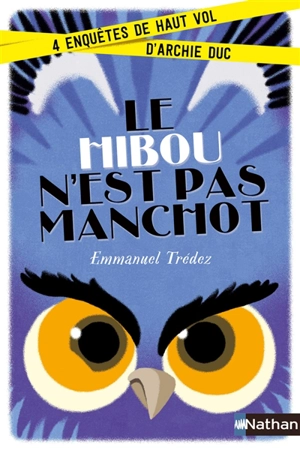 4 ENQUÊTES DE HAUT VOL
D'ARCHIE DUC

LE HIBOU N'EST PAS MANCHOT

Emmanuel Trédez

Nathan